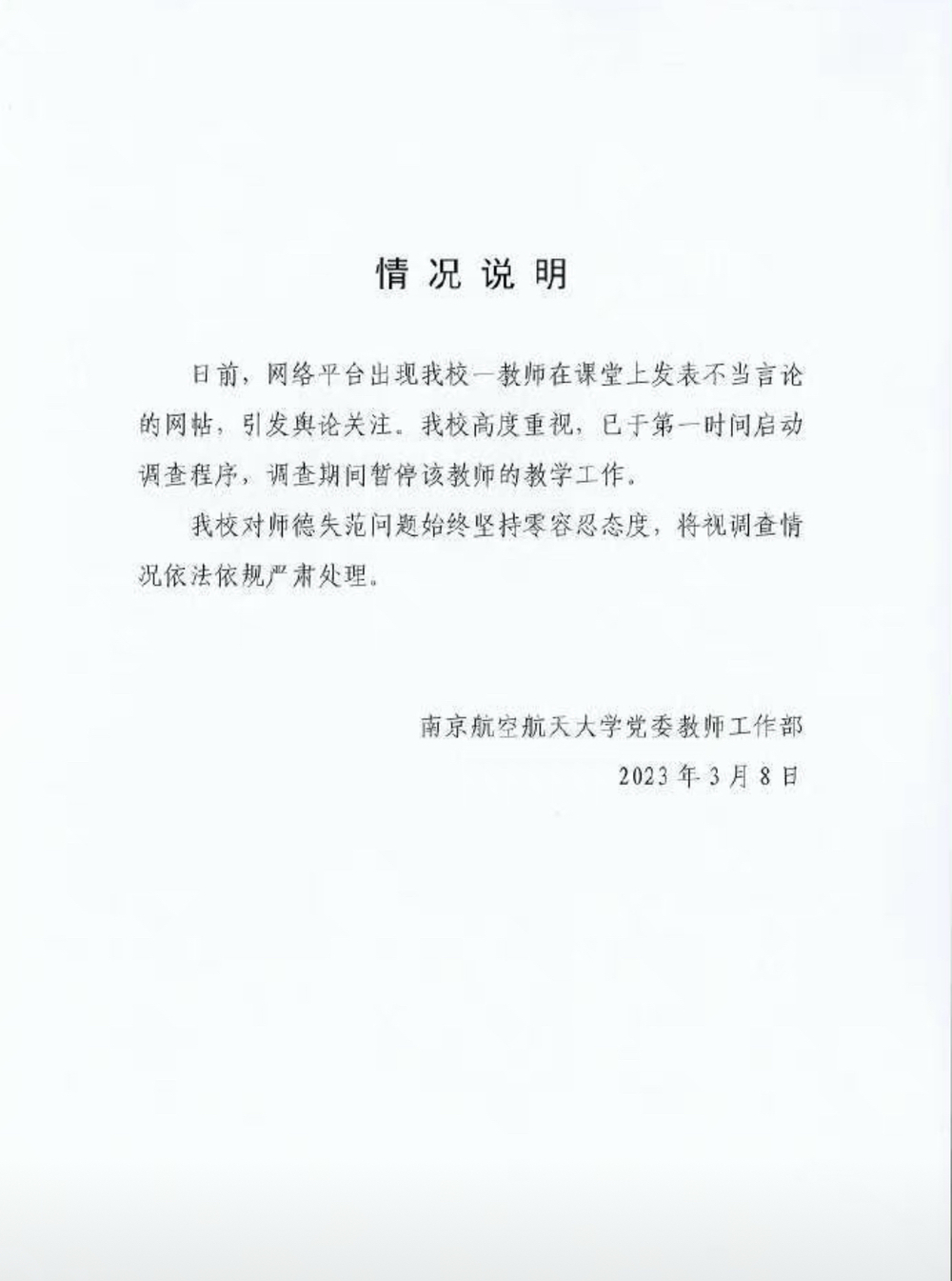 情况说明

日前，网络平台出现我校一教师在课堂上发表不当言论的网帖，引发舆论关注。我校高度重视，已于第一时间启动调查程序，调查期间暂停该教师的教学工作。

我校对师德失范问题始终坚持零容忍态度，将视调查情况依法依规严肃处理。

南京航空航天大学党委教师工作部
2023年3月8日